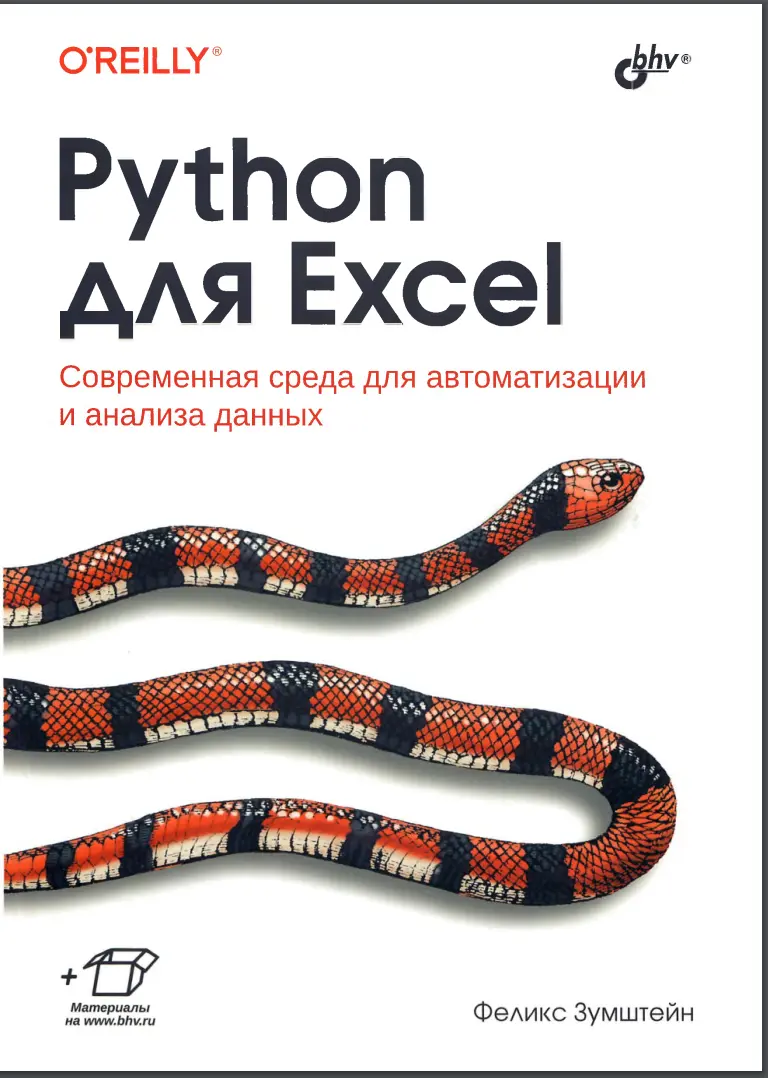 O'REILLY®

bhv®

Python для Excel

Современная среда для автоматизации и анализа данных

+

Материалы на www.bhv.ru

Феликс Зумштейн